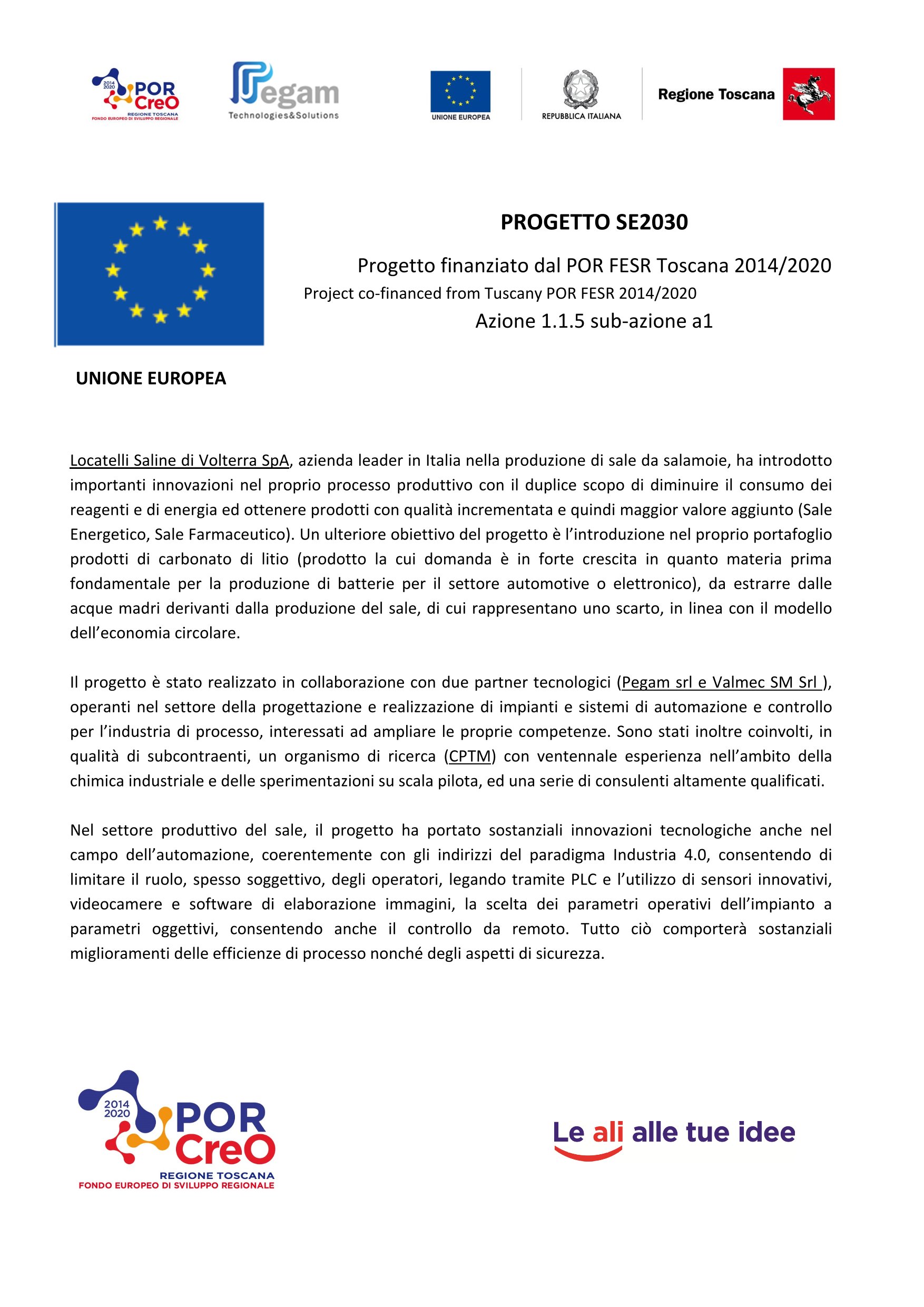 2014
2020
POR
CreO
REGIONE TOSCANA
FONDO EUROPEO DI SVILUPPO REGIONALE

Pegam
Technologies&Solutions

UNIONE EUROPEA

REPUBBLICA ITALIANA

Regione Toscana

PROGETTO SE2030

Progetto finanziato dal POR FESR Toscana 2014/2020
Project co-financed from Tuscany POR FESR 2014/2020
Azione 1.1.5 sub-azione a1

UNIONE EUROPEA

Locatelli Saline di Volterra SpA, azienda leader in Italia nella produzione di sale da salamoie, ha introdotto importanti innovazioni nel proprio processo produttivo con il duplice scopo di diminuire il consumo dei reagenti e di energia ed ottenere prodotti con qualità incrementata e quindi maggior valore aggiunto (Sale Energetico, Sale Farmaceutico). Un ulteriore obiettivo del progetto è l'introduzione nel proprio portafoglio prodotti di carbonato di litio (prodotto la cui domanda è in forte crescita in quanto materia prima fondamentale per la produzione di batterie per il settore automotive o elettronico), da estrarre dalle acque madri derivanti dalla produzione del sale, di cui rappresentano uno scarto, in linea con il modello dell'economia circolare.

Il progetto è stato realizzato in collaborazione con due partner tecnologici (Pegam srl e Valmec SM Srl ), operanti nel settore della progettazione e realizzazione di impianti e sistemi di automazione e controllo per l'industria di processo, interessati ad ampliare le proprie competenze. Sono stati inoltre coinvolti, in qualità di subcontraenti, un organismo di ricerca (CPTM) con ventennale esperienza nell'ambito della chimica industriale e delle sperimentazioni su scala pilota, ed una serie di consulenti altamente qualificati.

Nel settore produttivo del sale, il progetto ha portato sostanziali innovazioni tecnologiche anche nel campo dell'automazione, coerentemente con gli indirizzi del paradigma Industria 4.0, consentendo di limitare il ruolo, spesso soggettivo, degli operatori, legando tramite PLC e l'utilizzo di sensori innovativi, videocamere e software di elaborazione immagini, la scelta dei parametri operativi dell'impianto a parametri oggettivi, consentendo anche il controllo da remoto. Tutto ciò comporterà sostanziali miglioramenti delle efficienze di processo nonché degli aspetti di sicurezza.

2014
2020
POR
CreO
REGIONE TOSCANA
FONDO EUROPEO DI SVILUPPO REGIONALE

Le ali alle tue idee